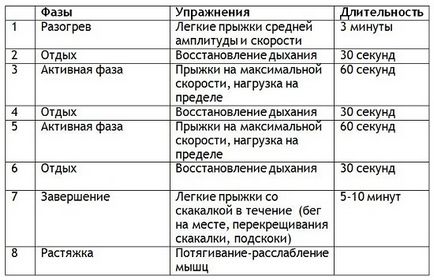 |  | Фазы | Упражнения | Длительность |
|---|---|---|---|
| 1 | Разогрев | Легкие прыжки средней амплитуды и скорости | 3 минуты |
| 2 | Отдых | Восстановление дыхания | 30 секунд |
| 3 | Активная фаза | Прыжки на максимальной скорости, нагрузка на пределе | 60 секунд |
| 4 | Отдых | Восстановление дыхания | 30 секунд |
| 5 | Активная фаза | Прыжки на максимальной скорости, нагрузка на пределе | 60 секунд |
| 6 | Отдых | Восстановление дыхания | 30 секунд |
| 7 | Завершение | Легкие прыжки со скакалкой в течение (бег на месте, перекрещивания скакалки, подскоки) | 5-10 минут |
| 8 | Растяжка | Потягивание-расслабление мышц |  |